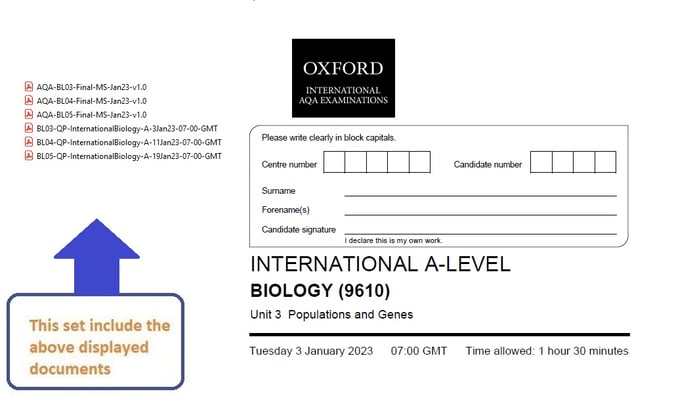 AQA-BL03-Final-MS-Jan23-v1.0
AQA-BL04-Final-MS-Jan23-v1.0
AQA-BL05-Final-MS-Jan23-v1.0
BL03-QP-InternationalBiology-A-3Jan23-07-00-GMT
BL04-QP-InternationalBiology-A-11Jan23-07-00-GMT
BL05-QP-InternationalBiology-A-19Jan23-07-00-GMT

This set include the above displayed documents

OXFORD
INTERNATIONAL
AQA EXAMINATIONS

Please write clearly in block capitals.

Centre number

Candidate number

Surname

Forename(s)

Candidate signature

I declare this is my own work.

INTERNATIONAL A-LEVEL
BIOLOGY (9610)
Unit 3 Populations and Genes

Tuesday 3 January 2023 07:00 GMT Time allowed: 1 hour 30 minutes